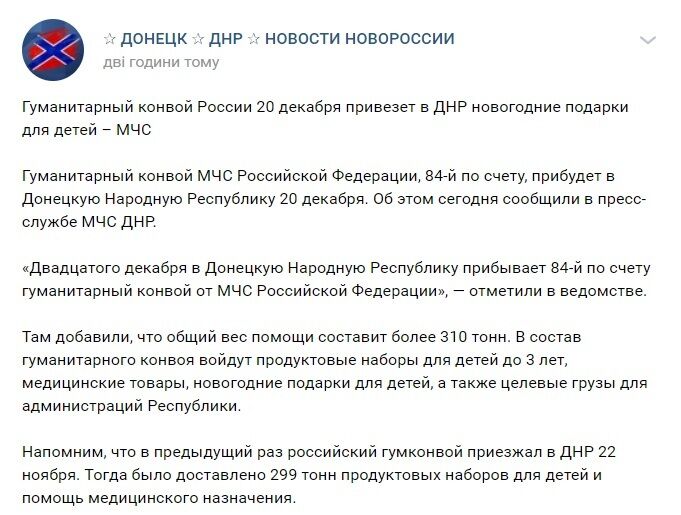 ☆ ДОНЕЦК ☆ ДНР ☆ НОВОСТИ НОВОРОССИИ
дві години тому

Гуманитарный конвой России 20 декабря привезет в ДНР новогодние подарки для детей – МЧС

Гуманитарный конвой МЧС Российской Федерации, 84-й по счету, прибудет в Донецкую Народную Республику 20 декабря. Об этом сегодня сообщили в пресс-службе МЧС ДНР.

«Двадцатого декабря в Донецкую Народную Республику прибывает 84-й по счету гуманитарный конвой от МЧС Российской Федерации», — отметили в ведомстве.

Там добавили, что общий вес помощи составит более 310 тонн. В состав гуманитарного конвоя войдут продуктовые наборы для детей до 3 лет, медицинские товары, новогодние подарки для детей, а также целевые грузы для администраций Республики.

Напомним, что в предыдущий раз российский гумконвой приезжал в ДНР 22 ноября. Тогда было доставлено 299 тонн продуктовых наборов для детей и помощь медицинского назначения.